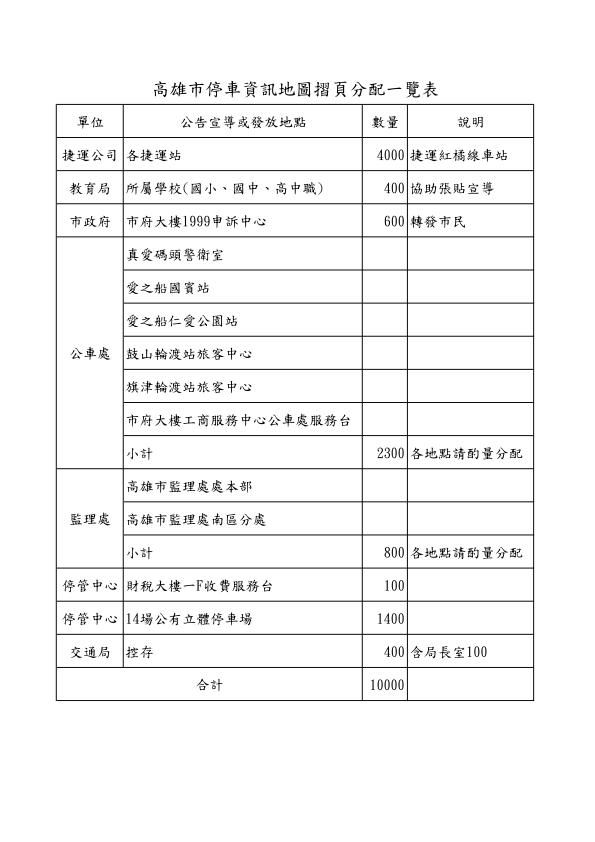 高雄市停車資訊地圖摺頁分配一覽表

| 單位 | 公告宣導或發放地點 | 數量 | 說明 |
|---|---|---|---|
| 捷運公司 | 各捷運站 | 4000 | 捷運紅橘線車站 |
| 教育局 | 所屬學校(國小、國中、高中職) | 400 | 協助張貼宣導 |
| 市政府 | 市府大樓1999申訴中心 | 600 | 轉發市民 |
| 公車處 | 真愛碼頭警衛室 | | |
| | 愛之船國賓站 | | |
| | 愛之船仁愛公園站 | | |
| | 鼓山輪渡站旅客中心 | | |
| | 旗津輪渡站旅客中心 | | |
| | 市府大樓工商服務中心公車處服務台 | | |
| | 小計 | 2300 | 各地點請酌量分配 |
| 監理處 | 高雄市監理處處本部 | | |
| | 高雄市監理處南區分處 | | |
| | 小計 | 800 | 各地點請酌量分配 |
| 停管中心 | 財稅大樓一F收費服務台 | 100 | |
| 停管中心 | 14場公有立體停車場 | 1400 | |
| 交通局 | 控存 | 400 | 含局長室100 |
| 合計 | | 10000 | |